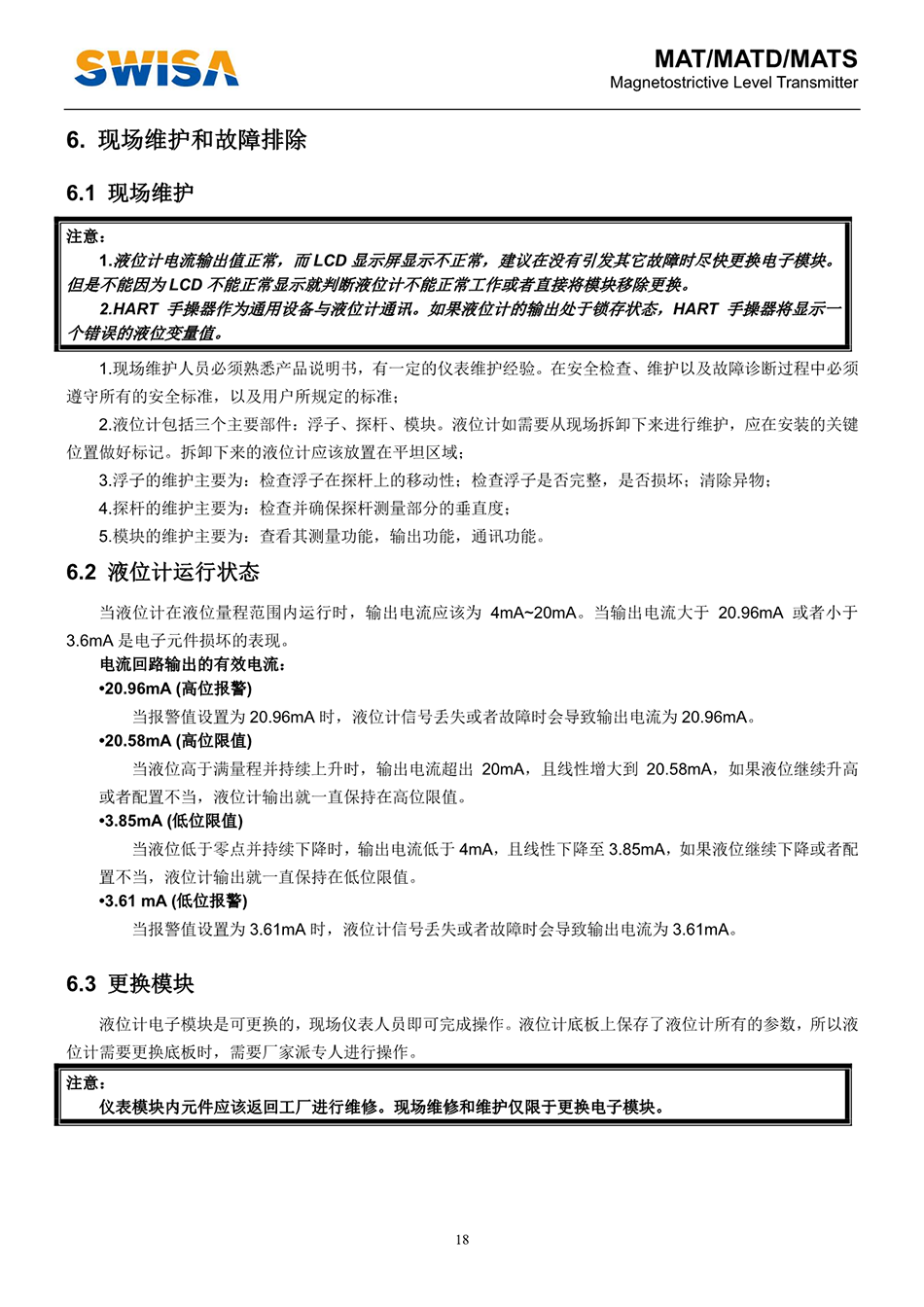 SWISA

MAT/MATD/MATS
Magnetostrictive Level Transmitter

6. 现场维护和故障排除

6.1 现场维护

注意：
1.液位计电流输出值正常，而 LCD 显示屏显示不正常，建议在没有引发其它故障时尽快更换电子模块。但是不能因为 LCD 不能正常显示就判断液位计不能正常工作或者直接将模块移除更换。
2.HART 手操器作为通用设备与液位计通讯。如果液位计的输出处于锁存状态，HART 手操器将显示一个错误的液位变量值。

1.现场维护人员必须熟悉产品说明书，有一定的仪表维护经验。在安全检查、维护以及故障诊断过程中必须遵守所有的安全标准，以及用户所规定的标准；
2.液位计包括三个主要部件：浮子、探杆、模块。液位计如需要从现场拆卸下来进行维护，应在安装的关键位置做好标记。拆卸下来的液位计应该放置在平坦区域；
3.浮子的维护主要为：检查浮子在探杆上的移动性；检查浮子是否完整，是否损坏；清除异物；
4.探杆的维护主要为：检查并确保探杆测量部分的垂直度；
5.模块的维护主要为：查看其测量功能，输出功能，通讯功能。

6.2 液位计运行状态

当液位计在液位量程范围内运行时，输出电流应该为 4mA~20mA。当输出电流大于 20.96mA 或者小于 3.6mA 是电子元件损坏的表现。
电流回路输出的有效电流：
•20.96mA (高位报警)
当报警值设置为 20.96mA 时，液位计信号丢失或者故障时会导致输出电流为 20.96mA。
•20.58mA (高位限值)
当液位高于满量程并持续上升时，输出电流超出 20mA，且线性增大到 20.58mA，如果液位继续升高或者配置不当，液位计输出就一直保持在高位限值。
•3.85mA (低位限值)
当液位低于零点并持续下降时，输出电流低于 4mA，且线性下降至 3.85mA，如果液位继续下降或者配置不当，液位计输出就一直保持在低位限值。
•3.61 mA (低位报警)
当报警值设置为 3.61mA 时，液位计信号丢失或者故障时会导致输出电流为 3.61mA。

6.3 更换模块

液位计电子模块是可更换的，现场仪表人员即可完成操作。液位计底板上保存了液位计所有的参数，所以液位计需要更换底板时，需要厂家派专人进行操作。

注意：
仪表模块内元件应该返回工厂进行维修。现场维修和维护仅限于更换电子模块。

18